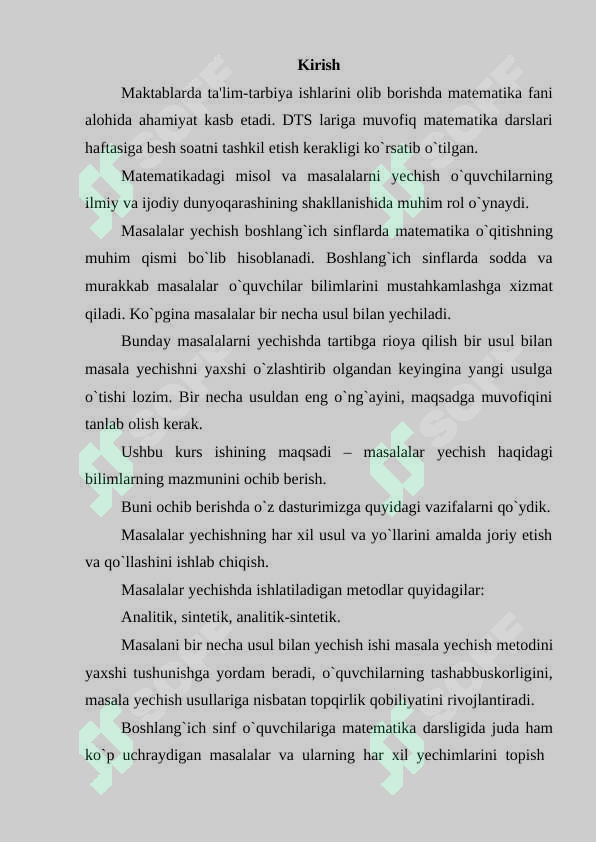 Kirish

Maktablarda ta'lim-tarbiya ishlarini olib borishda matematika fani alohida ahamiyat kasb etadi. DTS lariga muvofiq matematika darslari haftasiga besh soatni tashkil etish kerakligi ko`rsatib o`tilgan.

Matematikadagi misol va masalalarni yechish o`quvchilarning ilmiy va ijodiy dunyoqarashining shakllanishida muhim rol o`ynaydi.

Masalalar yechish boshlang`ich sinflarda matematika o`qitishning muhim qismi bo`lib hisoblanadi. Boshlang`ich sinflarda sodda va murakkab masalalar o`quvchilar bilimlarini mustahkamlashga xizmat qiladi. Ko`pgina masalalar bir necha usul bilan yechiladi.

Bunday masalalarni yechishda tartibga rioya qilish bir usul bilan masala yechishni yaxshi o`zlashtirib olgandan keyingina yangi usulga o`tishi lozim. Bir necha usuldan eng o`ng`ayini, maqsadga muvofiqini tanlab olish kerak.

Ushbu kurs ishining maqsadi – masalalar yechish haqidagi bilimlarning mazmunini ochib berish.

Buni ochib berishda o`z dasturimizga quyidagi vazifalarni qo`ydik.

Masalalar yechishning har xil usul va yo`llarini amalda joriy etish va qo`llashini ishlab chiqish.

Masalalar yechishda ishlatiladigan metodlar quyidagilar:

Analitik, sintetik, analitik-sintetik.

Masalani bir necha usul bilan yechish ishi masala yechish metodini yaxshi tushunishga yordam beradi, o`quvchilarning tashabbuskorligini, masala yechish usullariga nisbatan topqirlik qobiliyatini rivojlantiradi.

Boshlang`ich sinf o`quvchilariga matematika darsligida juda ham ko`p uchraydigan masalalar va ularning har xil yechimlarini topish

SOFF